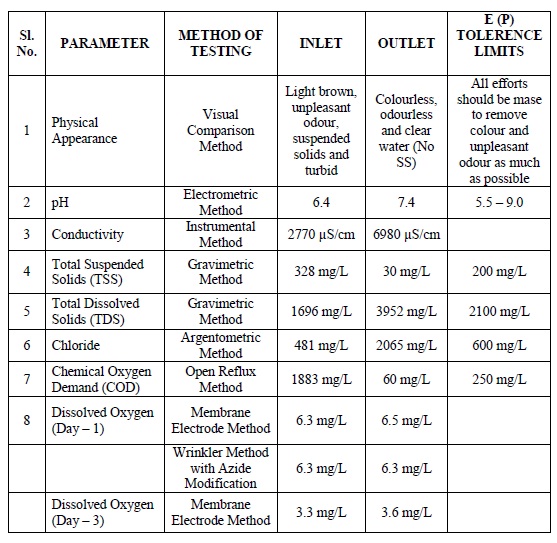 | Sl. No. | PARAMETER | METHOD OF TESTING | INLET | OUTLET | E (P) TOLERENCE LIMITS |
|---|---|---|---|---|---|
| 1 | Physical Appearance | Visual Comparison Method | Light brown, unpleasant odour, suspended solids and turbid | Colourless, odourless and clear water (No SS) | All efforts should be mase to remove colour and unpleasant odour as much as possible |
| 2 | pH | Electrometric Method | 6.4 | 7.4 | 5.5 – 9.0 |
| 3 | Conductivity | Instrumental Method | 2770 µS/cm | 6980 µS/cm | |
| 4 | Total Suspended Solids (TSS) | Gravimetric Method | 328 mg/L | 30 mg/L | 200 mg/L |
| 5 | Total Dissolved Solids (TDS) | Gravimetric Method | 1696 mg/L | 3952 mg/L | 2100 mg/L |
| 6 | Chloride | Argentometric Method | 481 mg/L | 2065 mg/L | 600 mg/L |
| 7 | Chemical Oxygen Demand (COD) | Open Reflux Method | 1883 mg/L | 60 mg/L | 250 mg/L |
| 8 | Dissolved Oxygen (Day – 1) | Membrane Electrode Method | 6.3 mg/L | 6.5 mg/L | |
| | | Wrinkler Method with Azide Modification | 6.3 mg/L | 6.3 mg/L | |
| | Dissolved Oxygen (Day – 3) | Membrane Electrode Method | 3.3 mg/L | 3.6 mg/L | |